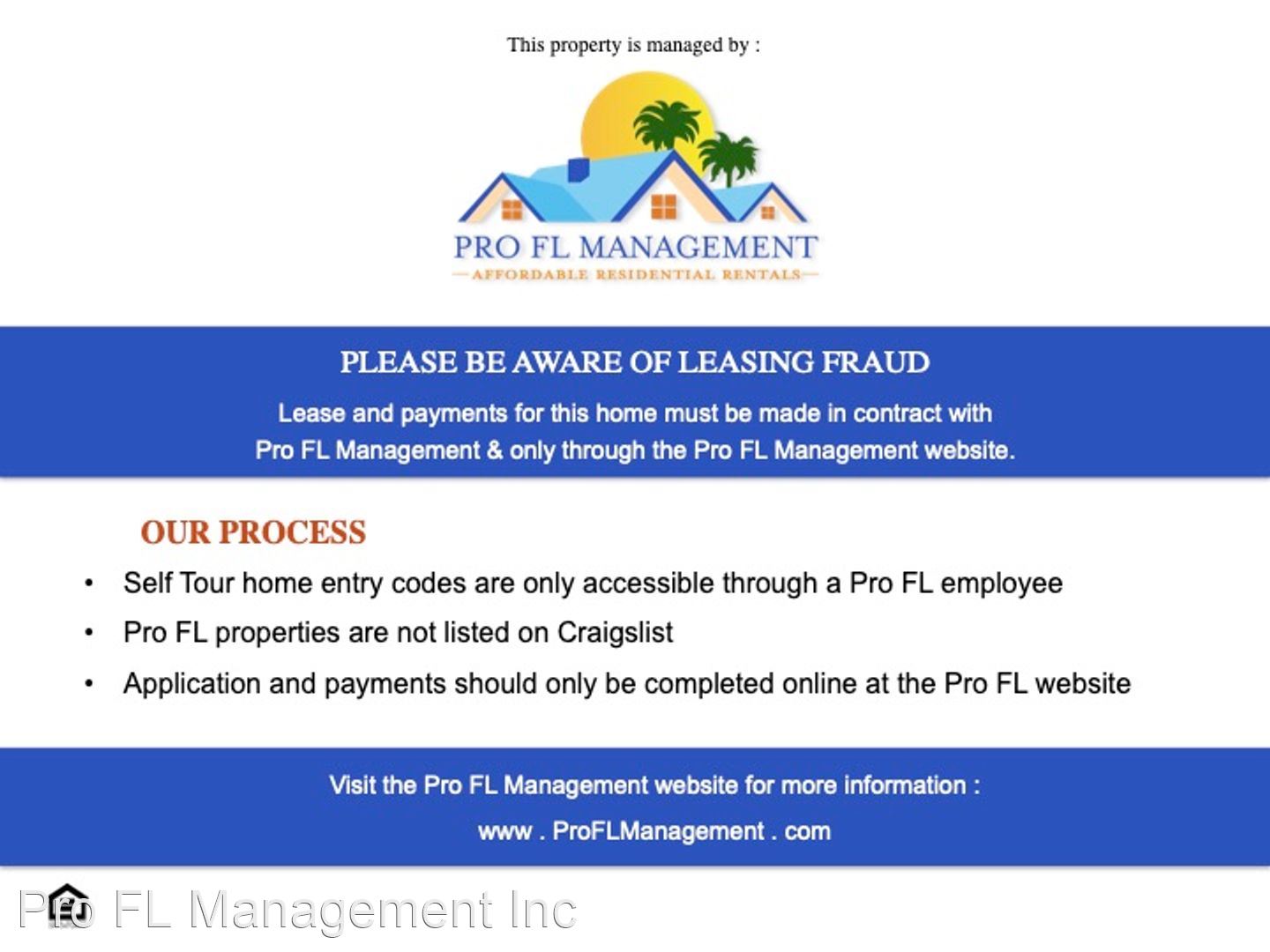 This property is managed by :

PRO FL MANAGEMENT
—AFFORDABLE RESIDENTIAL RENTALS—

PLEASE BE AWARE OF LEASING FRAUD

Lease and payments for this home must be made in contract with Pro FL Management & only through the Pro FL Management website.

OUR PROCESS

• Self Tour home entry codes are only accessible through a Pro FL employee
• Pro FL properties are not listed on Craigslist
• Application and payments should only be completed online at the Pro FL website

Visit the Pro FL Management website for more information :

www . ProFLManagement . com

Pro FL Management Inc